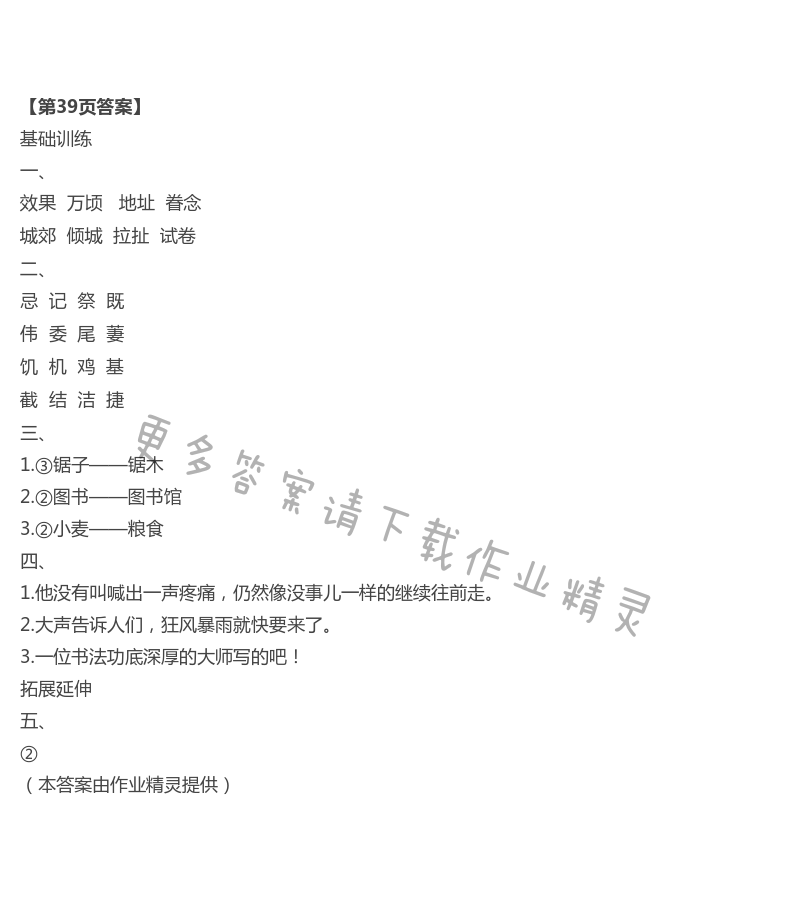 【第39页答案】
基础训练
一、
效果 万顷 地址 眷念
城郊 倾城 拉扯 试卷
二、
忌 记 祭 既
伟 委 尾 萎
饥 机 鸡 基
截 结 洁 捷
三、
1.③锯子——锯木
2.②图书——图书馆
3.②小麦——粮食
四、
1.他没有叫喊出一声疼痛，仍然像没事儿一样的继续往前走。
2.大声告诉人们，狂风暴雨就快要来了。
3.一位书法功底深厚的大师写的吧！
拓展延伸
五、
②
（本答案由作业精灵提供）

更多答案请下载作业精灵